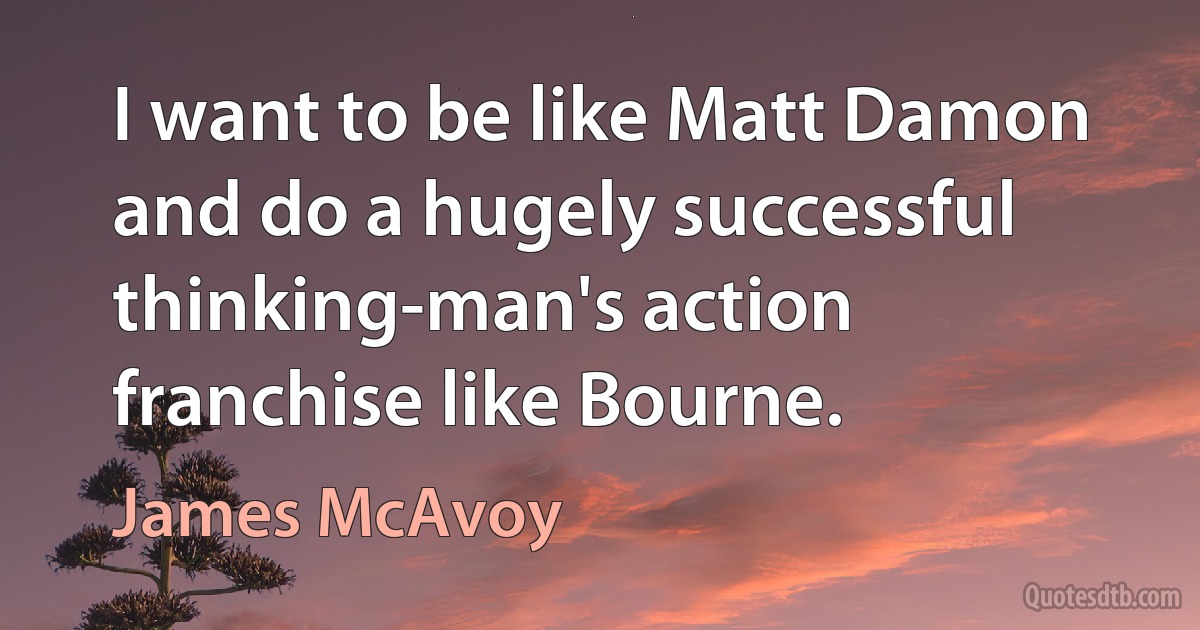 I want to be like Matt Damon and do a hugely successful thinking-man's action franchise like Bourne.

James McAvoy

Quotesdtb.com